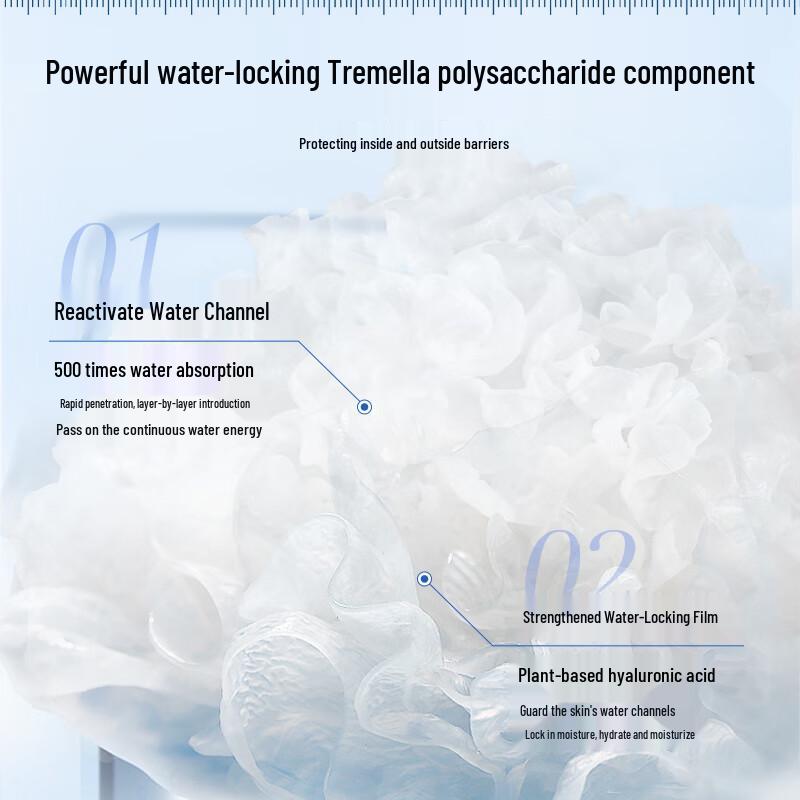 Powerful water-locking Tremella polysaccharide component

Protecting inside and outside barriers

01

Reactivate Water Channel

500 times water absorption

Rapid penetration, layer-by-layer introduction

Pass on the continuous water energy

02

Strengthened Water-Locking Film

Plant-based hyaluronic acid

Guard the skin's water channels

Lock in moisture, hydrate and moisturize